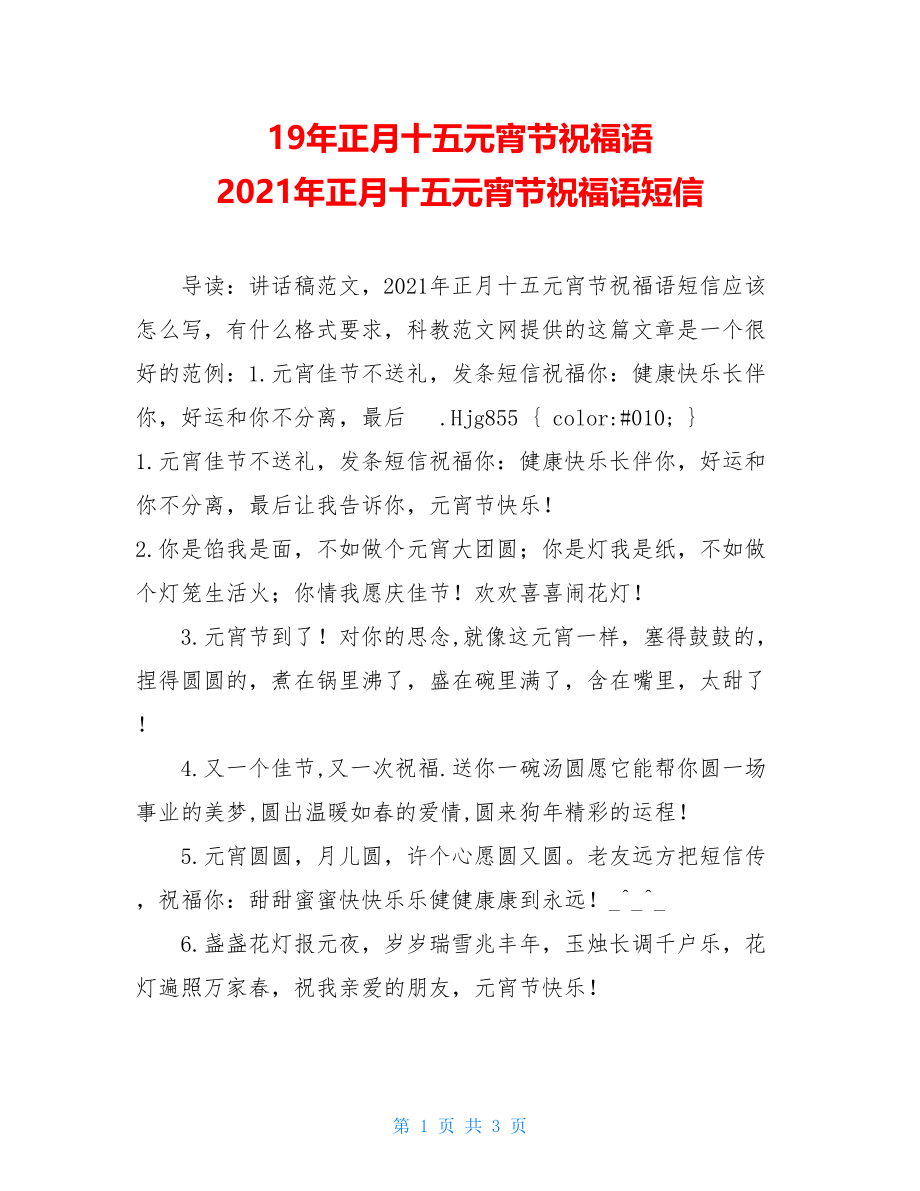 19年正月十五元宵节祝福语
2021年正月十五元宵节祝福语短信

导读：讲话稿范文，2021年正月十五元宵节祝福语短信应该怎么写，有什么格式要求，科教范文网提供的这篇文章是一个很好的范例：1.元宵佳节不送礼，发条短信祝福你：健康快乐长伴你，好运和你不分离，最后 .Hjg855 { color:#010; }

1.元宵佳节不送礼，发条短信祝福你：健康快乐长伴你，好运和你不分离，最后让我告诉你，元宵节快乐！

2.你是馅我是面，不如做个元宵大团圆；你是灯我是纸，不如做个灯笼生活火；你情我愿庆佳节！欢欢喜喜闹花灯！

3.元宵节到了！对你的思念,就像这元宵一样，塞得鼓鼓的，捏得圆圆的，煮在锅里沸了，盛在碗里满了，含在嘴里，太甜了！

4.又一个佳节,又一次祝福.送你一碗汤圆愿它能帮你圆一场事业的美梦,圆出温暖如春的爱情,圆来狗年精彩的运程！

5.元宵圆圆，月儿圆，许个心愿圆又圆。老友远方把短信传，祝福你：甜甜蜜蜜快快乐乐健健康康到永远！_^_^_

6.盏盏花灯报元夜，岁岁瑞雪兆丰年，玉烛长调千户乐，花灯遍照万家春，祝我亲爱的朋友，元宵节快乐！

第 1 页 共 3 页